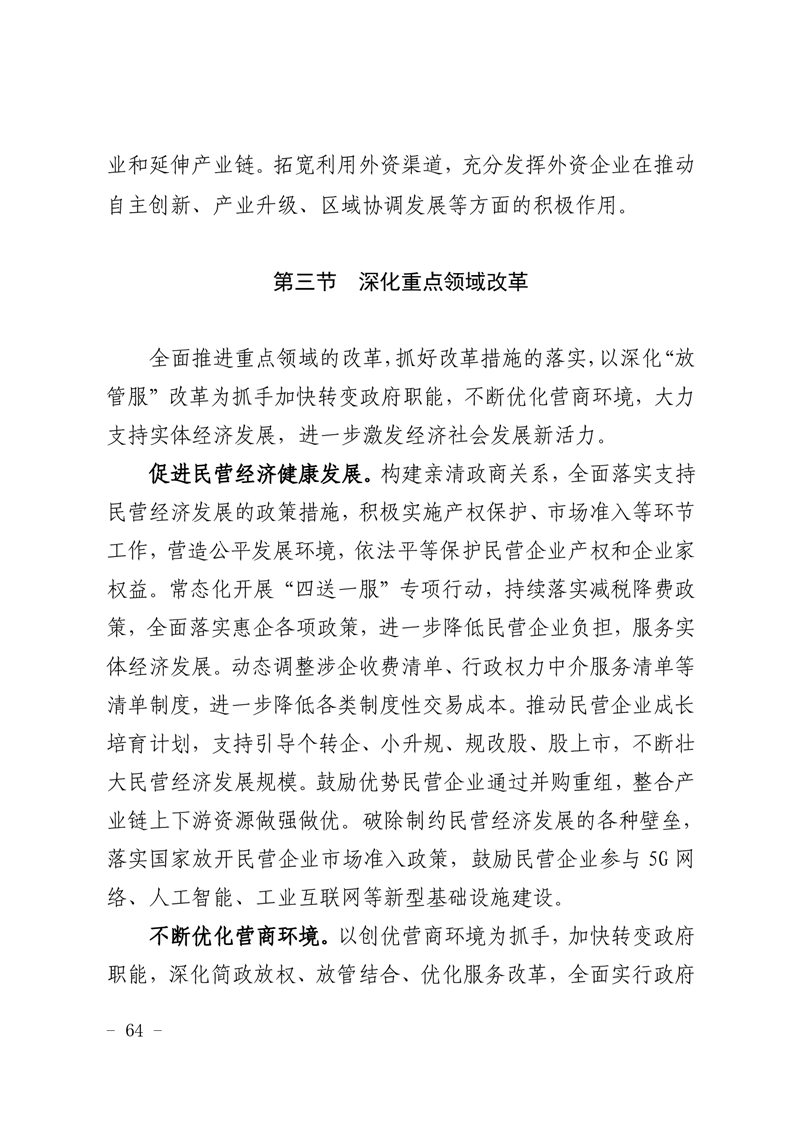 业和延伸产业链。拓宽利用外资渠道，充分发挥外资企业在推动自主创新、产业升级、区域协调发展等方面的积极作用。

第三节 深化重点领域改革

全面推进重点领域的改革，抓好改革措施的落实，以深化“放管服”改革为抓手加快转变政府职能，不断优化营商环境，大力支持实体经济发展，进一步激发经济社会发展新活力。

促进民营经济健康发展。构建亲清政商关系，全面落实支持民营经济发展的政策措施，积极实施产权保护、市场准入等环节工作，营造公平发展环境，依法平等保护民营企业产权和企业家权益。常态化开展“四送一服”专项行动，持续落实减税降费政策，全面落实惠企各项政策，进一步降低民营企业负担，服务实体经济发展。动态调整涉企收费清单、行政权力中介服务清单等清单制度，进一步降低各类制度性交易成本。推动民营企业成长培育计划，支持引导个转企、小升规、规改股、股上市，不断壮大民营经济发展规模。鼓励优势民营企业通过并购重组，整合产业链上下游资源做强做优。破除制约民营经济发展的各种壁垒，落实国家放开民营企业市场准入政策，鼓励民营企业参与5G网络、人工智能、工业互联网等新型基础设施建设。

不断优化营商环境。以创优营商环境为抓手，加快转变政府职能，深化简政放权、放管结合、优化服务改革，全面实行政府

- 64 -